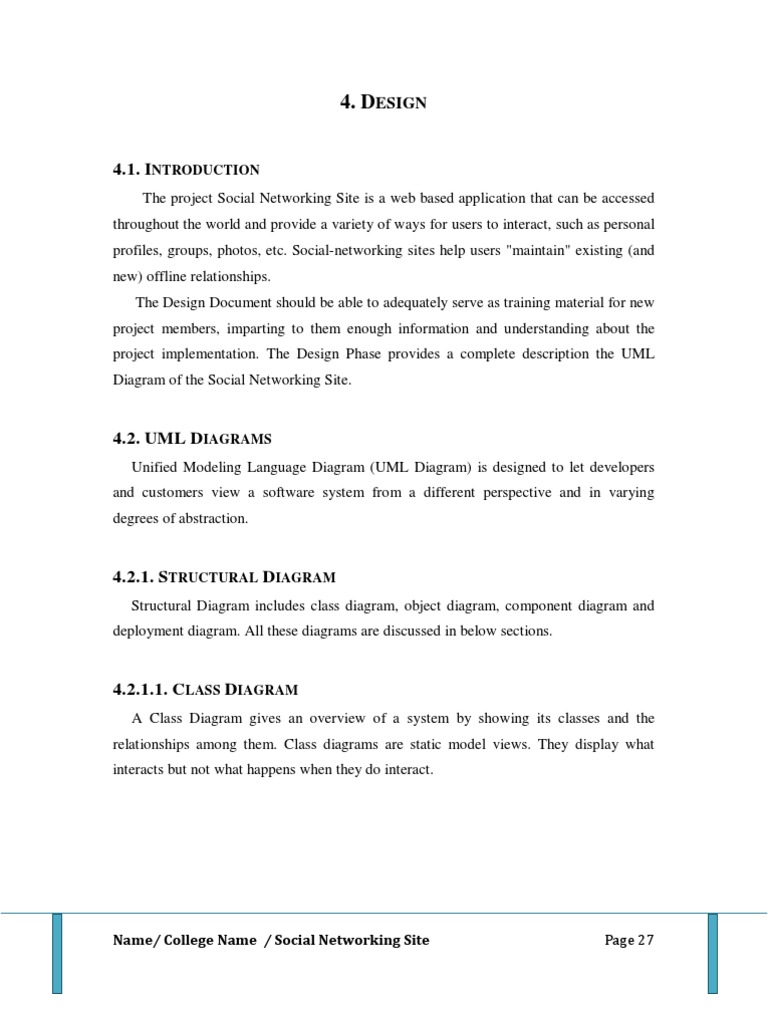 4. DESIGN

4.1. INTRODUCTION

The project Social Networking Site is a web based application that can be accessed throughout the world and provide a variety of ways for users to interact, such as personal profiles, groups, photos, etc. Social-networking sites help users "maintain" existing (and new) offline relationships.

The Design Document should be able to adequately serve as training material for new project members, imparting to them enough information and understanding about the project implementation. The Design Phase provides a complete description the UML Diagram of the Social Networking Site.

4.2. UML DIAGRAMS

Unified Modeling Language Diagram (UML Diagram) is designed to let developers and customers view a software system from a different perspective and in varying degrees of abstraction.

4.2.1. STRUCTURAL DIAGRAM

Structural Diagram includes class diagram, object diagram, component diagram and deployment diagram. All these diagrams are discussed in below sections.

4.2.1.1. CLASS DIAGRAM

A Class Diagram gives an overview of a system by showing its classes and the relationships among them. Class diagrams are static model views. They display what interacts but not what happens when they do interact.

Name/ College Name / Social Networking Site Page 27